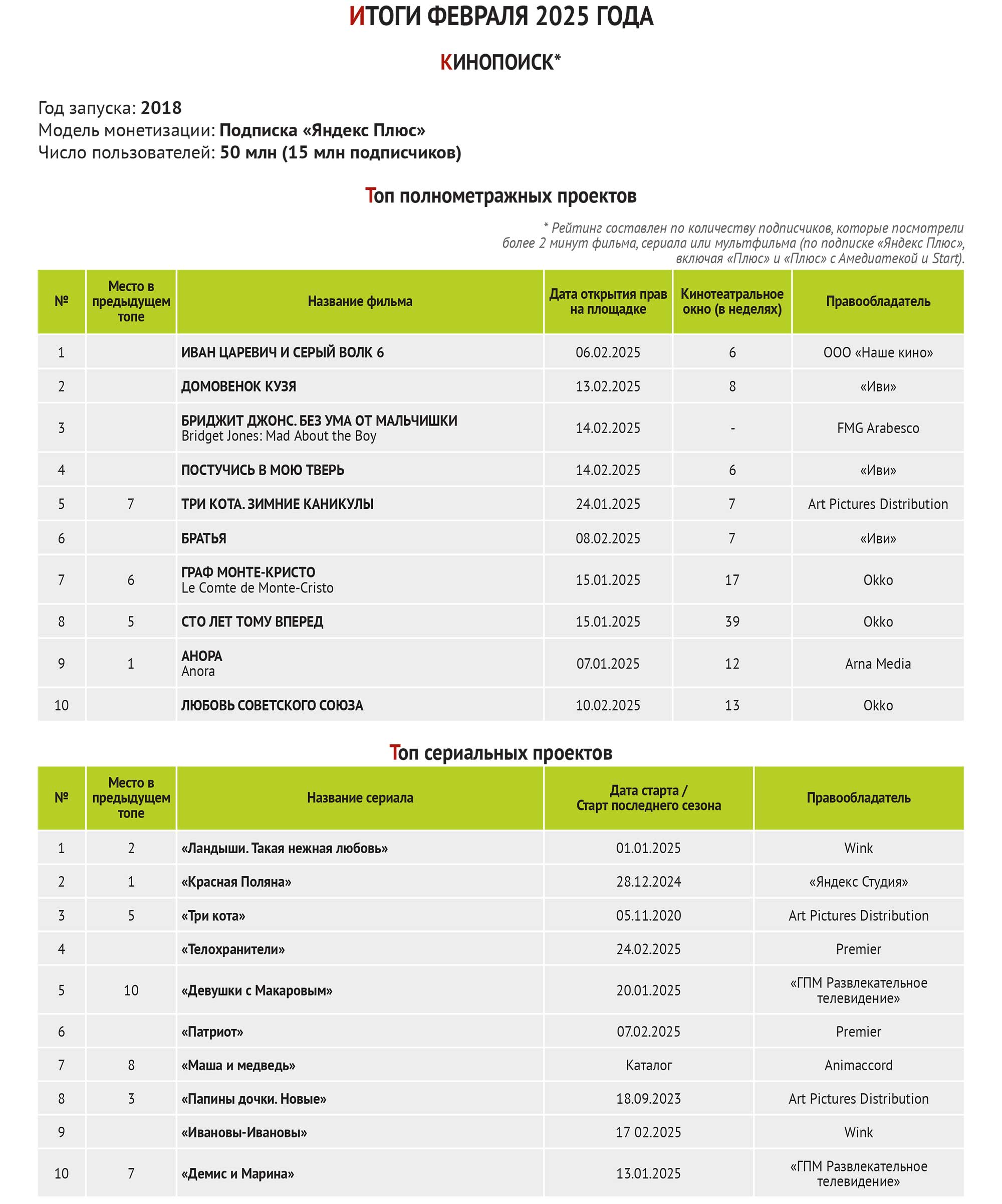 ИТОГИ ФЕВРАЛЯ 2025 ГОДА

КИНОПОИСК*

Год запуска: 2018
Модель монетизации: Подписка «Яндекс Плюс»
Число пользователей: 50 млн (15 млн подписчиков)

Топ полнометражных проектов

* Рейтинг составлен по количеству подписчиков, которые посмотрели более 2 минут фильма, сериала или мультфильма (по подписке «Яндекс Плюс», включая «Плюс» и «Плюс» с Амедиатекой и Start).

| № | Место в предыдущем топе | Название фильма | Дата открытия прав на площадке | Кинотеатральное окно (в неделях) | Правообладатель |
|---|---|---|---|---|---|
| 1 | | ИВАН ЦАРЕВИЧ И СЕРЫЙ ВОЛК 6 | 06.02.2025 | 6 | ООО «Наше кино» |
| 2 | | ДОМОВЕНОК КУЗЯ | 13.02.2025 | 8 | «Иви» |
| 3 | | БРИДЖИТ ДЖОНС. БЕЗ УМА ОТ МАЛЬЧИШКИ Bridget Jones: Mad About the Boy | 14.02.2025 | - | FMG Arabesco |
| 4 | | ПОСТУЧИСЬ В МОЮ ТВЕРЬ | 14.02.2025 | 6 | «Иви» |
| 5 | 7 | ТРИ КОТА. ЗИМНИЕ КАНИКУЛЫ | 24.01.2025 | 7 | Art Pictures Distribution |
| 6 | | БРАТЬЯ | 08.02.2025 | 7 | «Иви» |
| 7 | 6 | ГРАФ МОНТЕ-КРИСТО Le Comte de Monte-Cristo | 15.01.2025 | 17 | Okko |
| 8 | 5 | СТО ЛЕТ ТОМУ ВПЕРЕД | 15.01.2025 | 39 | Okko |
| 9 | 1 | АНОРА Anora | 07.01.2025 | 12 | Arna Media |
| 10 | | ЛЮБОВЬ СОВЕТСКОГО СОЮЗА | 10.02.2025 | 13 | Okko |

Топ сериальных проектов

| № | Место в предыдущем топе | Название сериала | Дата старта / Старт последнего сезона | Правообладатель |
|---|---|---|---|---|
| 1 | 2 | «Ландыши. Такая нежная любовь» | 01.01.2025 | Wink |
| 2 | 1 | «Красная Поляна» | 28.12.2024 | «Яндекс Студия» |
| 3 | 5 | «Три кота» | 05.11.2020 | Art Pictures Distribution |
| 4 | | «Телохранители» | 24.02.2025 | Premier |
| 5 | 10 | «Девушки с Макаровым» | 20.01.2025 | «ГПМ Развлекательное телевидение» |
| 6 | | «Патриот» | 07.02.2025 | Premier |
| 7 | 8 | «Маша и медведь» | Каталог | Animaccord |
| 8 | 3 | «Папины дочки. Новые» | 18.09.2023 | Art Pictures Distribution |
| 9 | | «Ивановы-Ивановы» | 17 02.2025 | Wink |
| 10 | 7 | «Демис и Марина» | 13.01.2025 | «ГПМ Развлекательное телевидение» |